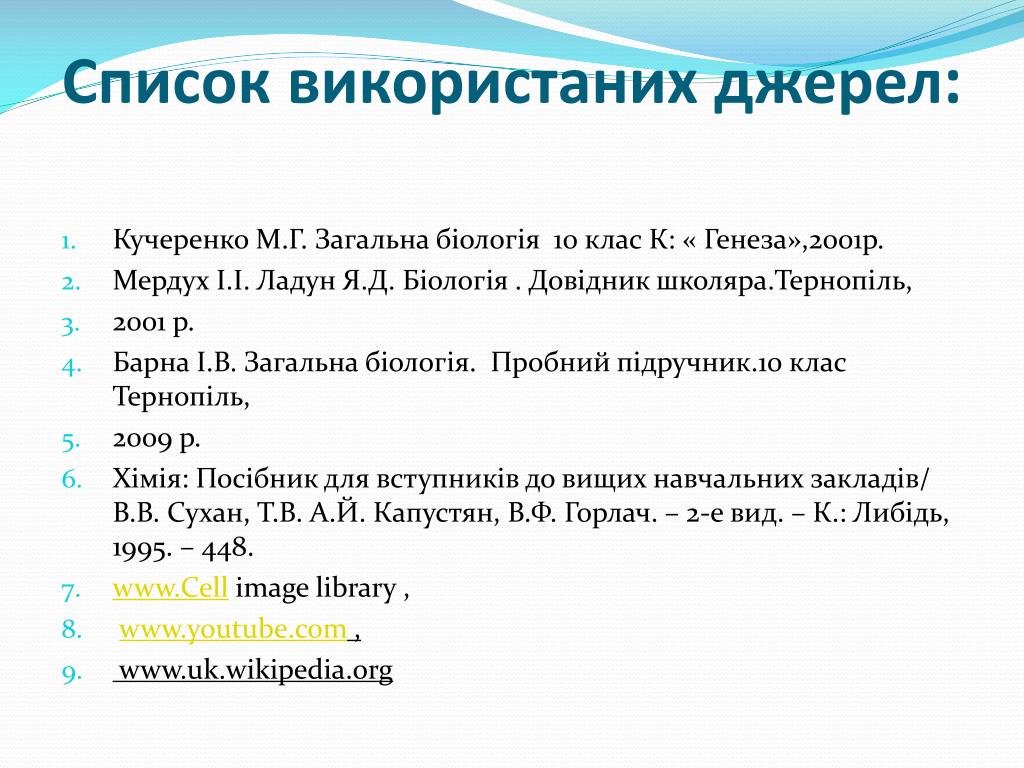 Список використаних джерел:

1. Кучеренко М.Г. Загальна біологія 10 клас К: « Генеза»,2001р.
2. Мердух І.І. Ладун Я.Д. Біологія . Довідник школяра.Тернопіль,
3. 2001 р.
4. Барна І.В. Загальна біологія. Пробний підручник.10 клас Тернопіль,
5. 2009 р.
6. Хімія: Посібник для вступників до вищих навчальних закладів/ В.В. Сухан, Т.В. А.Й. Капустян, В.Ф. Горлач. – 2-е вид. – К.: Либідь, 1995. – 448.
7. www.Cell image library ,
8. www.youtube.com ,
9. www.uk.wikipedia.org